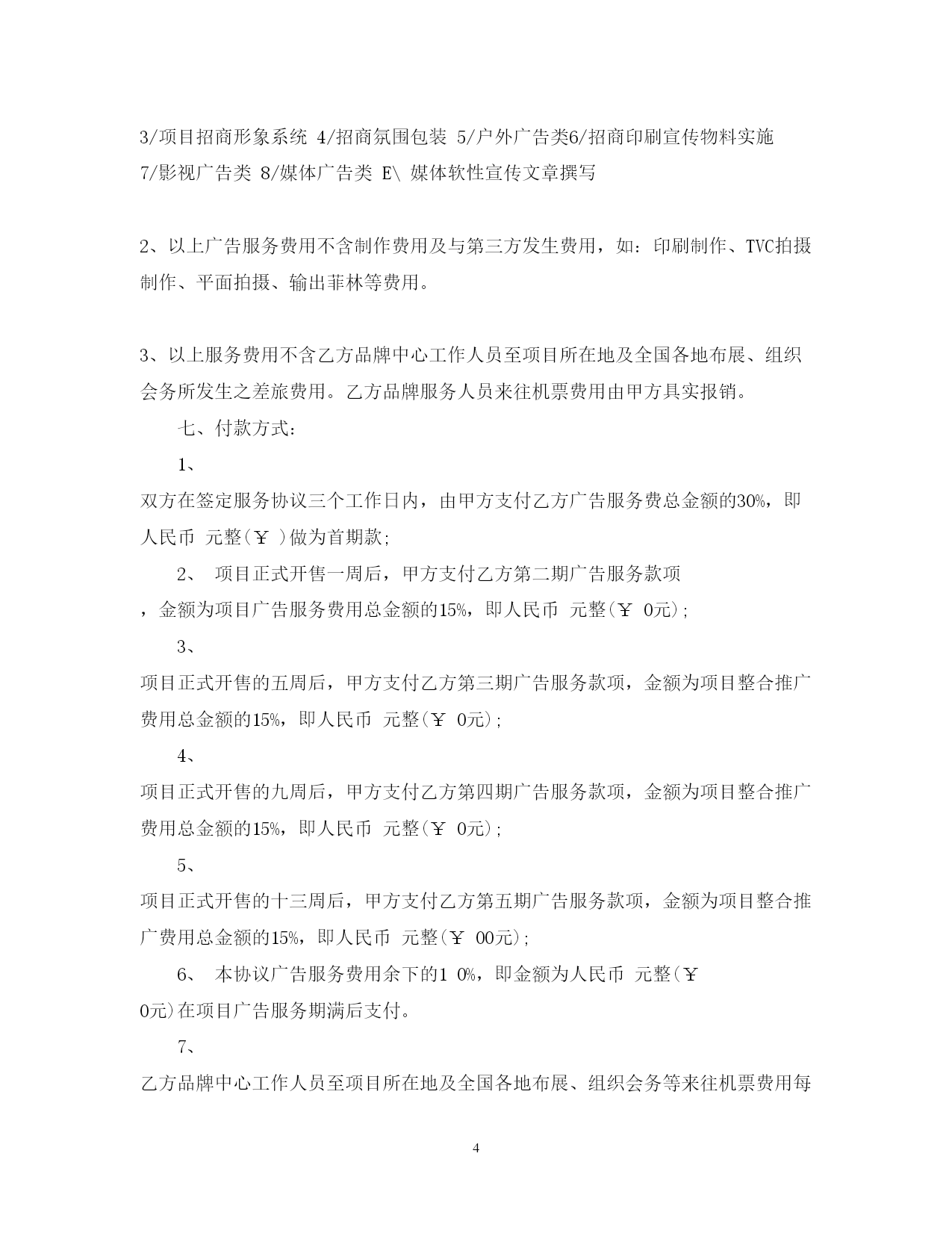 3/项目招商形象系统 4/招商氛围包装 5/户外广告类6/招商印刷宣传物料实施 7/影视广告类 8/媒体广告类 E\ 媒体软性宣传文章撰写

2、以上广告服务费用不含制作费用及与第三方发生费用，如：印刷制作、TVC拍摄制作、平面拍摄、输出菲林等费用。

3、以上服务费用不含乙方品牌中心工作人员至项目所在地及全国各地布展、组织会务所发生之差旅费用。乙方品牌服务人员来往机票费用由甲方具实报销。

七、付款方式：

1、

双方在签定服务协议三个工作日内，由甲方支付乙方广告服务费总金额的30%，即人民币 元整(￥ )做为首期款；

2、 项目正式开售一周后，甲方支付乙方第二期广告服务款项，金额为项目广告服务费用总金额的15%，即人民币 元整(￥ 0元)；

3、

项目正式开售的五周后，甲方支付乙方第三期广告服务款项，金额为项目整合推广费用总金额的15%，即人民币 元整(￥ 0元)；

4、

项目正式开售的九周后，甲方支付乙方第四期广告服务款项，金额为项目整合推广费用总金额的15%，即人民币 元整(￥ 0元)；

5、

项目正式开售的十三周后，甲方支付乙方第五期广告服务款项，金额为项目整合推广费用总金额的15%，即人民币 元整(￥ 00元)；

6、 本协议广告服务费用余下的1 0%，即金额为人民币 元整(￥ 0元)在项目广告服务期满后支付。

7、

乙方品牌中心工作人员至项目所在地及全国各地布展、组织会务等来往机票费用每

4